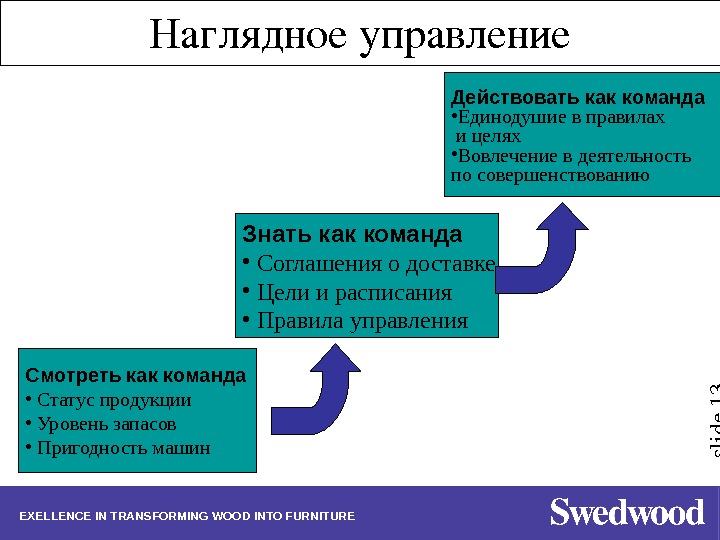 Наглядное управление

Действовать как команда
•Единодушие в правилах и целях
•Вовлечение в деятельность по совершенствованию

Знать как команда
• Соглашения о доставке
• Цели и расписания
• Правила управления

Смотреть как команда
• Статус продукции
• Уровень запасов
• Пригодность машин

slide 13

EXELLENCE IN TRANSFORMING WOOD INTO FURNITURE

Swedwood